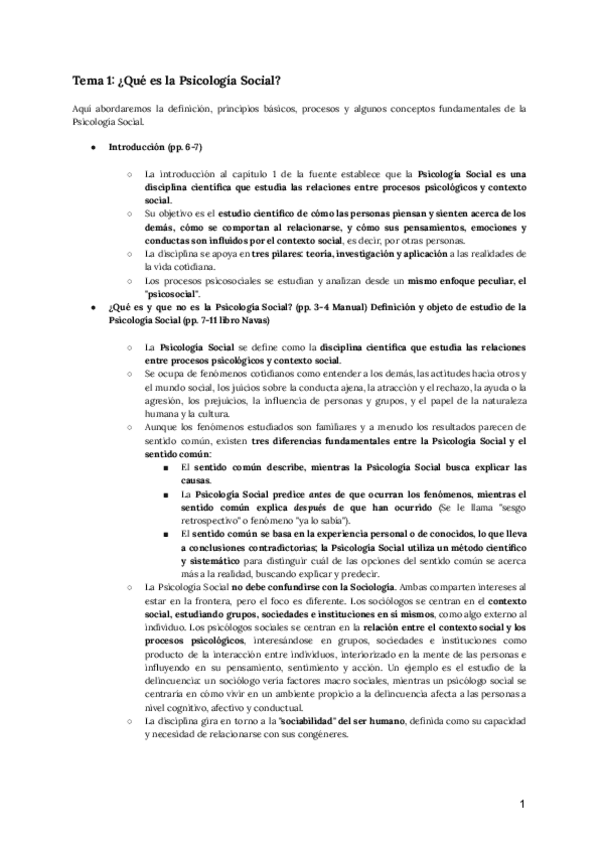 Tema 1: ¿Qué es la Psicología Social?

Aquí abordaremos la definición, principios básicos, procesos y algunos conceptos fundamentales de la Psicología Social.

● Introducción (pp. 6-7)

○ La introducción al capítulo 1 de la fuente establece que la Psicología Social es una disciplina científica que estudia las relaciones entre procesos psicológicos y contexto social.
○ Su objetivo es el estudio científico de cómo las personas piensan y sienten acerca de los demás, cómo se comportan al relacionarse, y cómo sus pensamientos, emociones y conductas son influidos por el contexto social, es decir, por otras personas.
○ La disciplina se apoya en tres pilares: teoría, investigación y aplicación a las realidades de la vida cotidiana.
○ Los procesos psicosociales se estudian y analizan desde un mismo enfoque peculiar, el "psicosocial".

● ¿Qué es y que no es la Psicología Social? (pp. 3-4 Manual) Definición y objeto de estudio de la Psicología Social (pp. 7-11 libro Navas)

○ La Psicología Social se define como la disciplina científica que estudia las relaciones entre procesos psicológicos y contexto social.
○ Se ocupa de fenómenos cotidianos como entender a los demás, las actitudes hacia otros y el mundo social, los juicios sobre la conducta ajena, la atracción y el rechazo, la ayuda o la agresión, los prejuicios, la influencia de personas y grupos, y el papel de la naturaleza humana y la cultura.
○ Aunque los fenómenos estudiados son familiares y a menudo los resultados parecen de sentido común, existen tres diferencias fundamentales entre la Psicología Social y el sentido común:
■ El sentido común describe, mientras la Psicología Social busca explicar las causas.
■ La Psicología Social predice antes de que ocurran los fenómenos, mientras el sentido común explica después de que han ocurrido (Se le llama "sesgo retrospectivo" o fenómeno "ya lo sabía").
■ El sentido común se basa en la experiencia personal o de conocidos, lo que lleva a conclusiones contradictorias; la Psicología Social utiliza un método científico y sistemático para distinguir cuál de las opciones del sentido común se acerca más a la realidad, buscando explicar y predecir.
○ La Psicología Social no debe confundirse con la Sociología. Ambas comparten intereses al estar en la frontera, pero el foco es diferente. Los sociólogos se centran en el contexto social, estudiando grupos, sociedades e instituciones en sí mismos, como algo externo al individuo. Los psicólogos sociales se centran en la relación entre el contexto social y los procesos psicológicos, interesándose en grupos, sociedades e instituciones como producto de la interacción entre individuos, interiorizado en la mente de las personas e influyendo en su pensamiento, sentimiento y acción. Un ejemplo es el estudio de la delincuencia: un sociólogo vería factores macro sociales, mientras un psicólogo social se centraría en cómo vivir en un ambiente propicio a la delincuencia afecta a las personas a nivel cognitivo, afectivo y conductual.
○ La disciplina gira en torno a la "sociabilidad" del ser humano, definida como su capacidad y necesidad de relacionarse con sus congéneres.

1